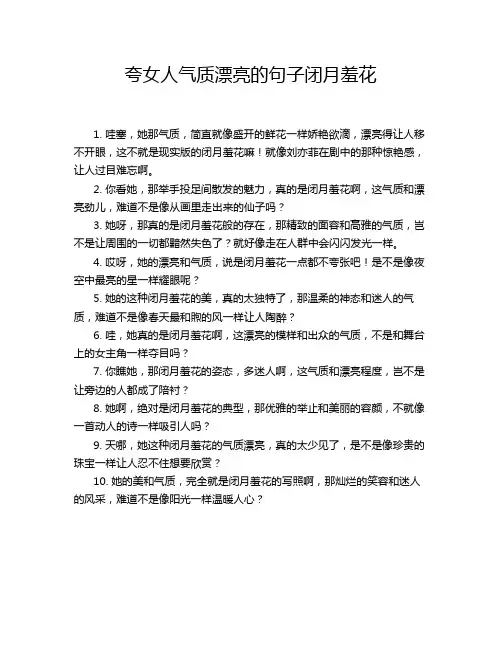 夸女人气质漂亮的句子闭月羞花

1. 哇塞，她那气质，简直就像盛开的鲜花一样娇艳欲滴，漂亮得让人移不开眼，这不就是现实版的闭月羞花嘛！就像刘亦菲在剧中的那种惊艳感，让人过目难忘啊。

2. 你看她，那举手投足间散发的魅力，真的是闭月羞花啊，这气质和漂亮劲儿，难道不是像从画里走出来的仙子吗？

3. 她呀，那真的是闭月羞花般的存在，那精致的面容和高雅的气质，岂不是让周围的一切都黯然失色了？就好像走在人群中会闪闪发光一样。

4. 哎呀，她的漂亮和气质，说是闭月羞花一点都不夸张吧！是不是像夜空中最亮的星一样耀眼呢？

5. 她的这种闭月羞花的美，真的太独特了，那温柔的神态和迷人的气质，难道不是像春天最和煦的风一样让人陶醉？

6. 哇，她真的是闭月羞花啊，这漂亮的模样和出众的气质，不是和舞台上的女主角一样夺目吗？

7. 你瞧她，那闭月羞花的姿态，多迷人啊，这气质和漂亮程度，岂不是让旁边的人都成了陪衬？

8. 她啊，绝对是闭月羞花的典型，那优雅的举止和美丽的容颜，不就像一首动人的诗一样吸引人吗？

9. 天哪，她这种闭月羞花的气质漂亮，真的太少见了，是不是像珍贵的珠宝一样让人忍不住想要欣赏？

10. 她的美和气质，完全就是闭月羞花的写照啊，那灿烂的笑容和迷人的风采，难道不是像阳光一样温暖人心？